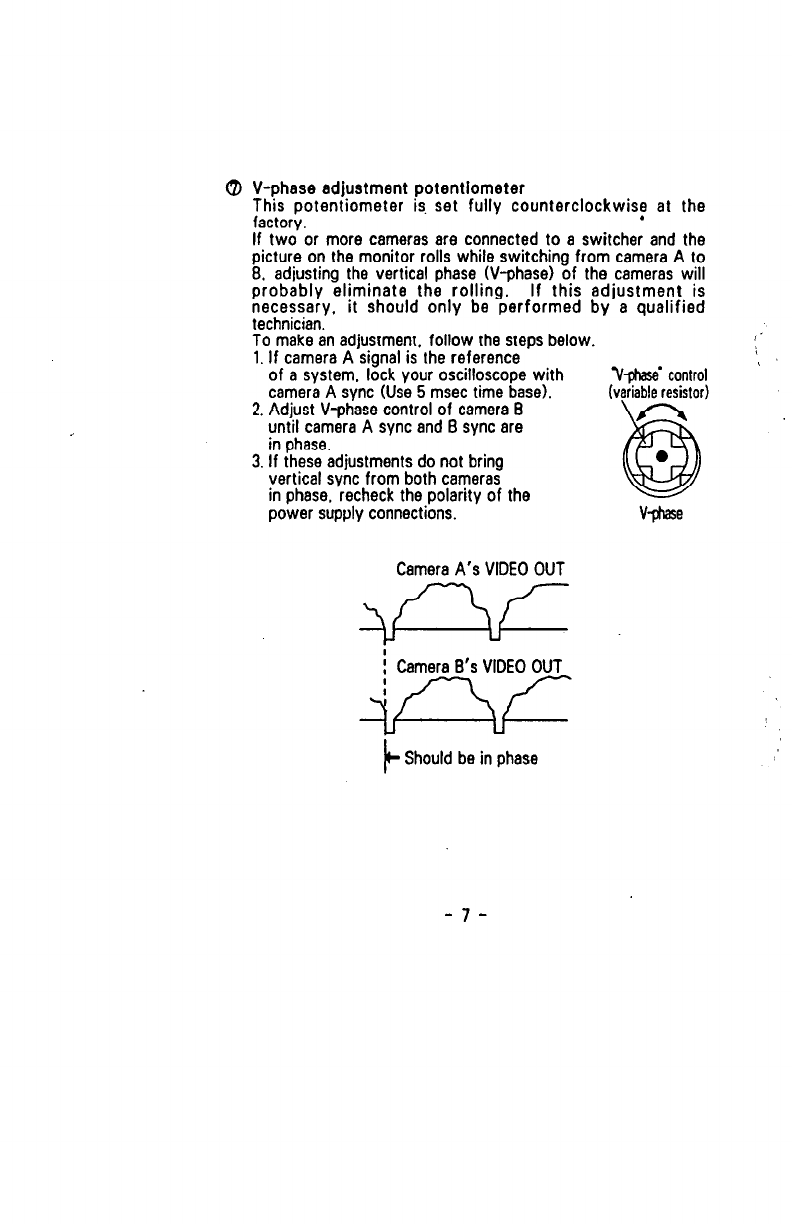 ⑦ V-phase adjustment potentiometer
This potentiometer is set fully counterclockwise at the factory.
If two or more cameras are connected to a switcher and the picture on the monitor rolls while switching from camera A to B, adjusting the vertical phase (V-phase) of the cameras will probably eliminate the rolling. If this adjustment is necessary, it should only be performed by a qualified technician.
To make an adjustment, follow the steps below.
1. If camera A signal is the reference of a system, lock your oscilloscope with camera A sync (Use 5 msec time base).
2. Adjust V-phase control of camera B until camera A sync and B sync are in phase.
3. If these adjustments do not bring vertical sync from both cameras in phase, recheck the polarity of the power supply connections.

"V-phase" control
(variable resistor)

V-phase

Camera A's VIDEO OUT

Camera B's VIDEO OUT

Should be in phase

- 7 -